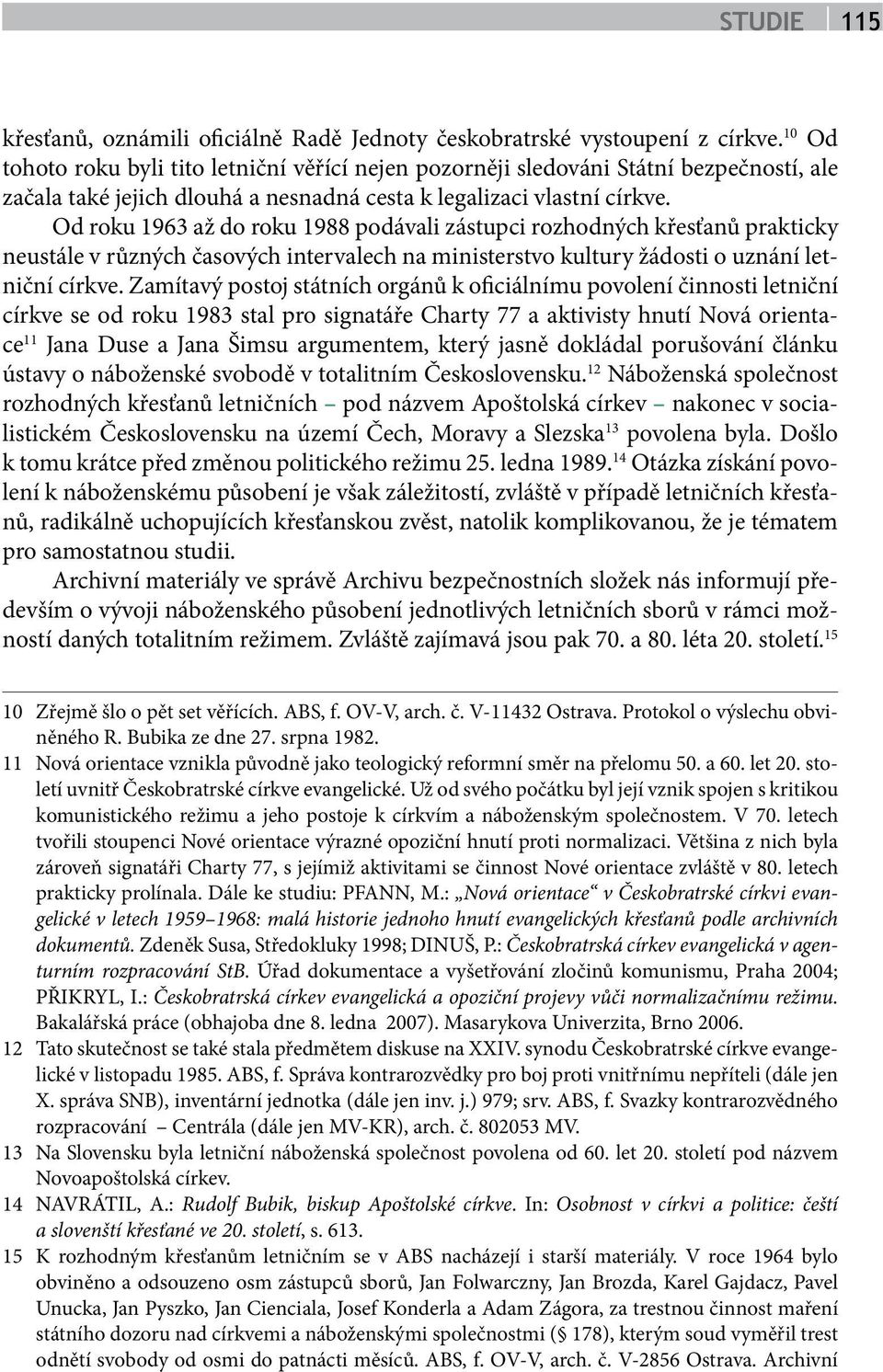 STUDIE 115

křesťanů, oznámili oficiálně Radě Jednoty českobratrské vystoupení z církve.$^{10}$ Od tohoto roku byli tito letniční věřící nejen pozorněji sledováni Státní bezpečností, ale začala také jejich dlouhá a nesnadná cesta k legalizaci vlastní církve.

Od roku 1963 až do roku 1988 podávali zástupci rozhodných křesťanů prakticky neustále v různých časových intervalech na ministerstvo kultury žádosti o uznání letniční církve. Zamítavý postoj státních orgánů k oficiálnímu povolení činnosti letniční církve se od roku 1983 stal pro signatáře Charty 77 a aktivisty hnutí Nová orientace$^{11}$ Jana Duse a Jana Šimsu argumentem, který jasně dokládal porušování článku ústavy o náboženské svobodě v totalitním Československu.$^{12}$ Náboženská společnost rozhodných křesťanů letničních – pod názvem Apoštolská církev – nakonec v socialistickém Československu na území Čech, Moravy a Slezska$^{13}$ povolena byla. Došlo k tomu krátce před změnou politického režimu 25. ledna 1989.$^{14}$ Otázka získání povolení k náboženskému působení je však záležitostí, zvláště v případě letničních křesťanů, radikálně uchopujících křesťanskou zvěst, natolik komplikovanou, že je tématem pro samostatnou studii.

Archivní materiály ve správě Archivu bezpečnostních složek nás informují především o vývoji náboženského působení jednotlivých letničních sborů v rámci možností daných totalitním režimem. Zvláště zajímavá jsou pak 70. a 80. léta 20. století.$^{15}$

10 Zřejmě šlo o pět set věřících. ABS, f. OV-V, arch. č. V-11432 Ostrava. Protokol o výslechu obviněného R. Bubika ze dne 27. srpna 1982.

11 Nová orientace vznikla původně jako teologický reformní směr na přelomu 50. a 60. let 20. století uvnitř Českobratrské církve evangelické. Už od svého počátku byl její vznik spojen s kritikou komunistického režimu a jeho postoje k církvím a náboženským společnostem. V 70. letech tvořili stoupenci Nové orientace výrazné opoziční hnutí proti normalizaci. Většina z nich byla zároveň signatáři Charty 77, s jejímiž aktivitami se činnost Nové orientace zvláště v 80. letech prakticky prolínala. Dále ke studiu: PFANN, M.: „Nová orientace“ v Českobratrské církvi evangelické v letech 1959–1968: malá historie jednoho hnutí evangelických křesťanů podle archivních dokumentů. Zdeněk Susa, Středokluky 1998; DINUŠ, P.: Českobratrská církev evangelická v agenturním rozpracování StB. Úřad dokumentace a vyšetřování zločinů komunismu, Praha 2004; PŘIKRYL, I.: Českobratrská církev evangelická a opoziční projevy vůči normalizačnímu režimu. Bakalářská práce (obhajoba dne 8. ledna 2007). Masarykova Univerzita, Brno 2006.

12 Tato skutečnost se také stala předmětem diskuse na XXIV. synodu Českobratrské církve evangelické v listopadu 1985. ABS, f. Správa kontrarozvědky pro boj proti vnitřnímu nepříteli (dále jen X. správa SNB), inventární jednotka (dále jen inv. j.) 979; srv. ABS, f. Svazky kontrarozvědného rozpracování – Centrála (dále jen MV-KR), arch. č. 802053 MV.

13 Na Slovensku byla letniční náboženská společnost povolena od 60. let 20. století pod názvem Novoapoštolská církev.

14 NAVRÁTIL, A.: Rudolf Bubik, biskup Apoštolské církve. In: Osobnost v církvi a politice: čeští a slovenští křesťané ve 20. století, s. 613.

15 K rozhodným křesťanům letničním se v ABS nacházejí i starší materiály. V roce 1964 bylo obviněno a odsouzeno osm zástupců sborů, Jan Folwarczny, Jan Brozda, Karel Gajdacz, Pavel Unucka, Jan Pyszko, Jan Cienciala, Josef Konderla a Adam Zágora, za trestnou činnost maření státního dozoru nad církvemi a náboženskými společnostmi (§ 178), kterým soud vyměřil trest odnětí svobody od osmi do patnácti měsíců. ABS, f. OV-V, arch. č. V-2856 Ostrava. Archivní